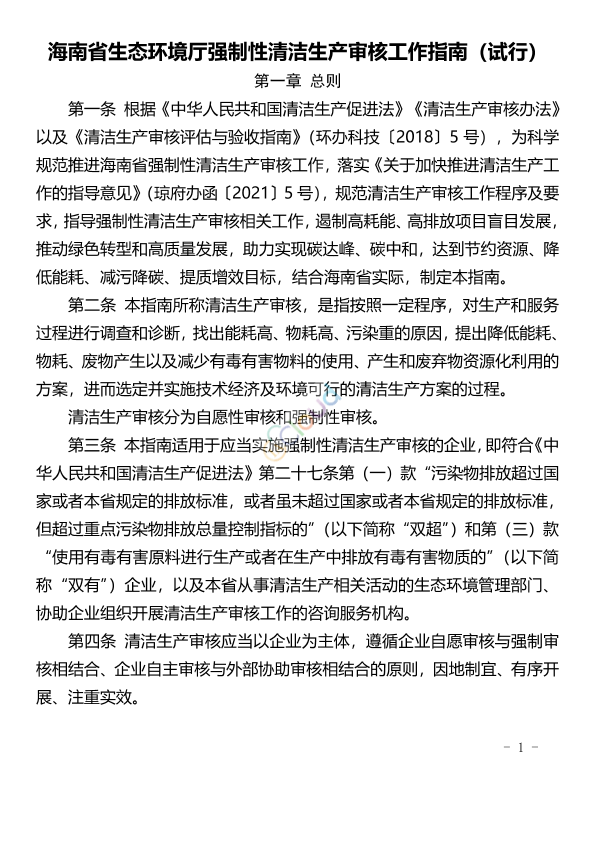 海南省生态环境厅强制性清洁生产审核工作指南（试行）

第一章 总则

第一条 根据《中华人民共和国清洁生产促进法》《清洁生产审核办法》以及《清洁生产审核评估与验收指南》（环办科技〔2018〕5 号），为科学规范推进海南省强制性清洁生产审核工作，落实《关于加快推进清洁生产工作的指导意见》（琼府办函〔2021〕5 号），规范清洁生产审核工作程序及要求，指导强制性清洁生产审核相关工作，遏制高耗能、高排放项目盲目发展，推动绿色转型和高质量发展，助力实现碳达峰、碳中和，达到节约资源、降低能耗、减污降碳、提质增效目标，结合海南省实际，制定本指南。

第二条 本指南所称清洁生产审核，是指按照一定程序，对生产和服务过程进行调查和诊断，找出能耗高、物耗高、污染重的原因，提出降低能耗、物耗、废物产生以及减少有毒有害物料的使用、产生和废弃物资源化利用的方案，进而选定并实施技术经济及环境可行的清洁生产方案的过程。

清洁生产审核分为自愿性审核和强制性审核。

第三条 本指南适用于应当实施强制性清洁生产审核的企业，即符合《中华人民共和国清洁生产促进法》第二十七条第（一）款“污染物排放超过国家或者本省规定的排放标准，或者虽未超过国家或者本省规定的排放标准，但超过重点污染物排放总量控制指标的”（以下简称“双超”）和第（三）款“使用有毒有害原料进行生产或者在生产中排放有毒有害物质的”（以下简称“双有”）企业，以及本省从事清洁生产相关活动的生态环境管理部门、协助企业组织开展清洁生产审核工作的咨询服务机构。

第四条 清洁生产审核应当以企业为主体，遵循企业自愿审核与强制审核相结合、企业自主审核与外部协助审核相结合的原则，因地制宜、有序开展、注重实效。

- 1 -